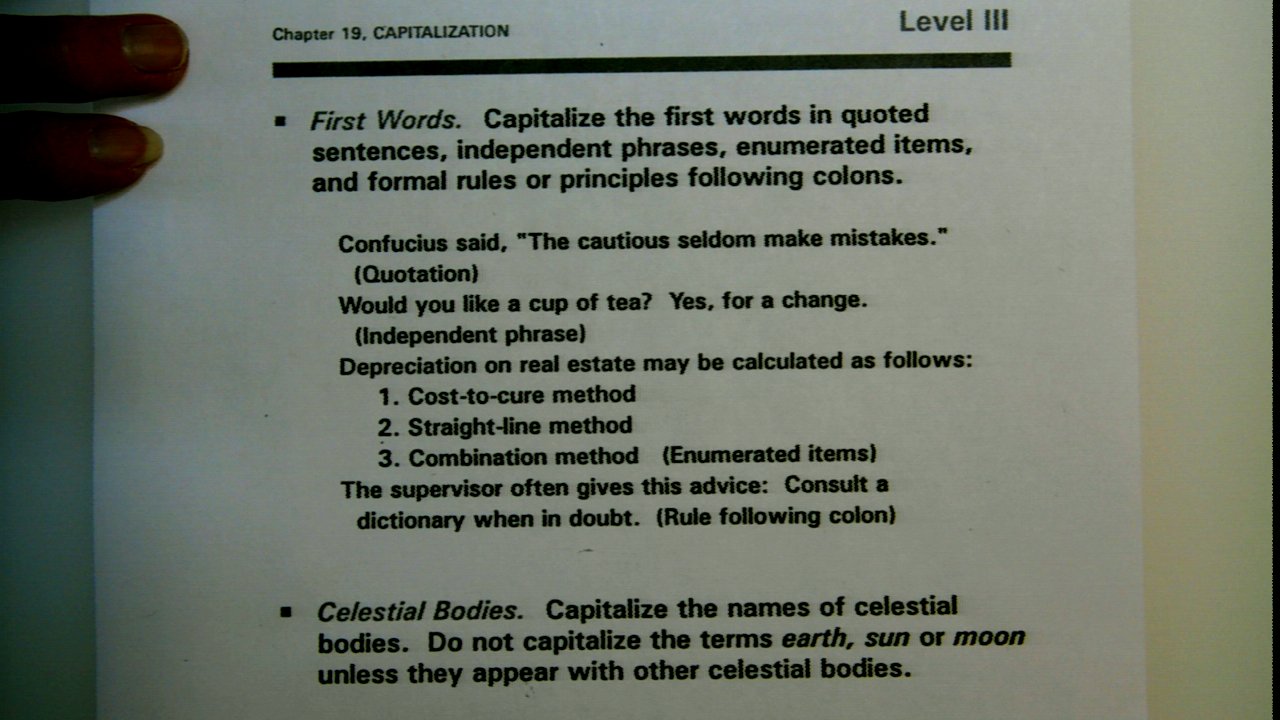 Chapter 19, CAPITALIZATION

Level III

▪ First Words. Capitalize the first words in quoted sentences, independent phrases, enumerated items, and formal rules or principles following colons.

Confucius said, "The cautious seldom make mistakes." (Quotation)

Would you like a cup of tea? Yes, for a change. (Independent phrase)

Depreciation on real estate may be calculated as follows:
1. Cost-to-cure method
2. Straight-line method
3. Combination method (Enumerated items)

The supervisor often gives this advice: Consult a dictionary when in doubt. (Rule following colon)

▪ Celestial Bodies. Capitalize the names of celestial bodies. Do not capitalize the terms earth, sun or moon unless they appear with other celestial bodies.